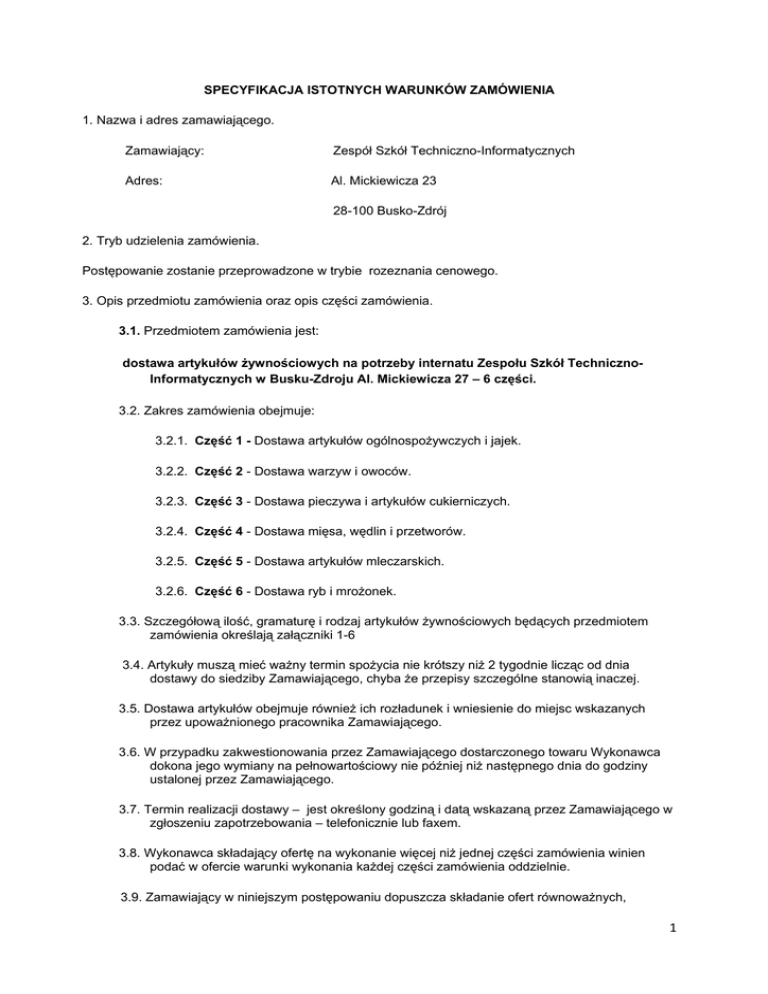 SPECYFIKACJA ISTOTNYCH WARUNKÓW ZAMÓWIENIA

1. Nazwa i adres zamawiającego.

Zamawiający: Zespół Szkół Techniczno-Informatycznych

Adres: Al. Mickiewicza 23

28-100 Busko-Zdrój

2. Tryb udzielenia zamówienia.

Postępowanie zostanie przeprowadzone w trybie rozeznania cenowego.

3. Opis przedmiotu zamówienia oraz opis części zamówienia.

3.1. Przedmiotem zamówienia jest:

dostawa artykułów żywnościowych na potrzeby internatu Zespołu Szkół Techniczno-Informatycznych w Busku-Zdroju Al. Mickiewicza 27 – 6 części.

3.2. Zakres zamówienia obejmuje:

3.2.1. Część 1 - Dostawa artykułów ogólnospożywczych i jajek.

3.2.2. Część 2 - Dostawa warzyw i owoców.

3.2.3. Część 3 - Dostawa pieczywa i artykułów cukierniczych.

3.2.4. Część 4 - Dostawa mięsa, wędlin i przetworów.

3.2.5. Część 5 - Dostawa artykułów mleczarskich.

3.2.6. Część 6 - Dostawa ryb i mrożonek.

3.3. Szczegółową ilość, gramaturę i rodzaj artykułów żywnościowych będących przedmiotem zamówienia określają załączniki 1-6

3.4. Artykuły muszą mieć ważny termin spożycia nie krótszy niż 2 tygodnie licząc od dnia dostawy do siedziby Zamawiającego, chyba że przepisy szczególne stanowią inaczej.

3.5. Dostawa artykułów obejmuje również ich rozładunek i wniesienie do miejsc wskazanych przez upoważnionego pracownika Zamawiającego.

3.6. W przypadku zakwestionowania przez Zamawiającego dostarczonego towaru Wykonawca dokona jego wymiany na pełnowartościowy nie później niż następnego dnia do godziny ustalonej przez Zamawiającego.

3.7. Termin realizacji dostawy – jest określony godziną i datą wskazaną przez Zamawiającego w zgłoszeniu zapotrzebowania – telefonicznie lub faxem.

3.8. Wykonawca składający ofertę na wykonanie więcej niż jednej części zamówienia winien podać w ofercie warunki wykonania każdej części zamówienia oddzielnie.

3.9. Zamawiający w niniejszym postępowaniu dopuszcza składanie ofert równoważnych,

1